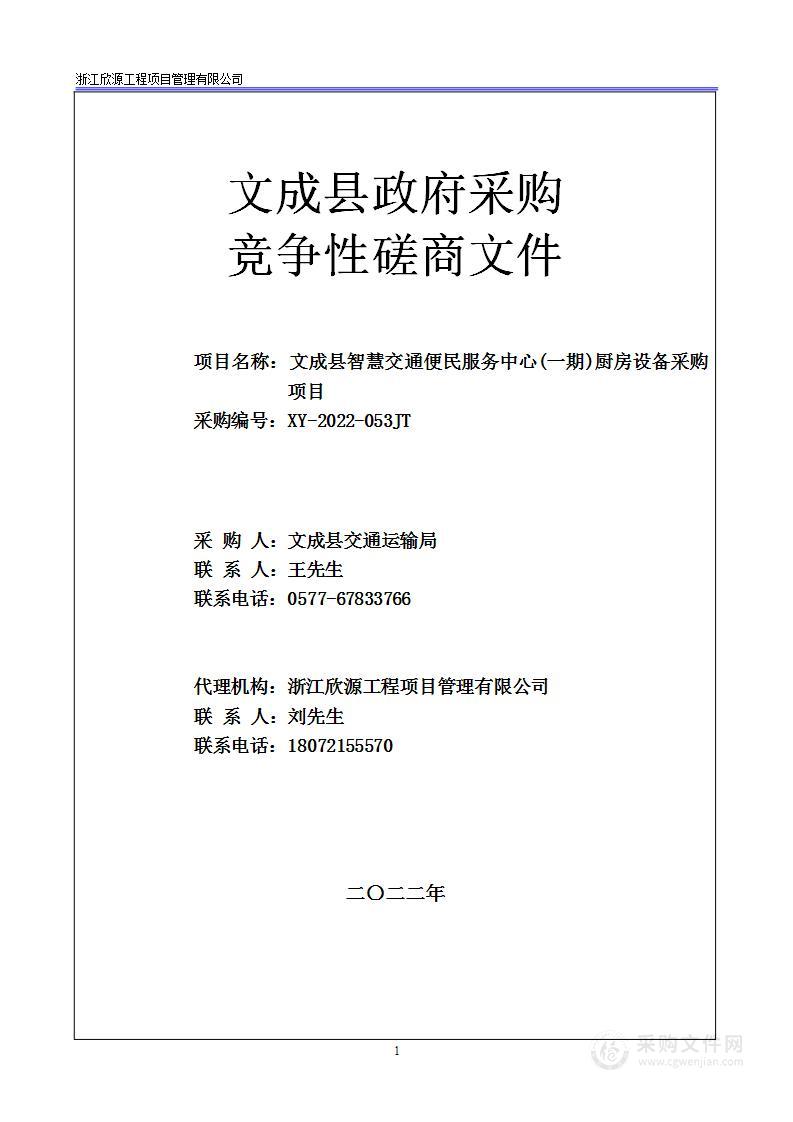 浙江欣源工程项目管理有限公司

文成县政府采购
竞争性磋商文件

项目名称：文成县智慧交通便民服务中心(一期)厨房设备采购项目
采购编号：XY-2022-053JT

采 购 人：文成县交通运输局
联 系 人：王先生
联系电话：0577-67833766

代理机构：浙江欣源工程项目管理有限公司
联 系 人：刘先生
联系电话：18072155570

二〇二二年

1

采购文件网
www.cgwenjian.com